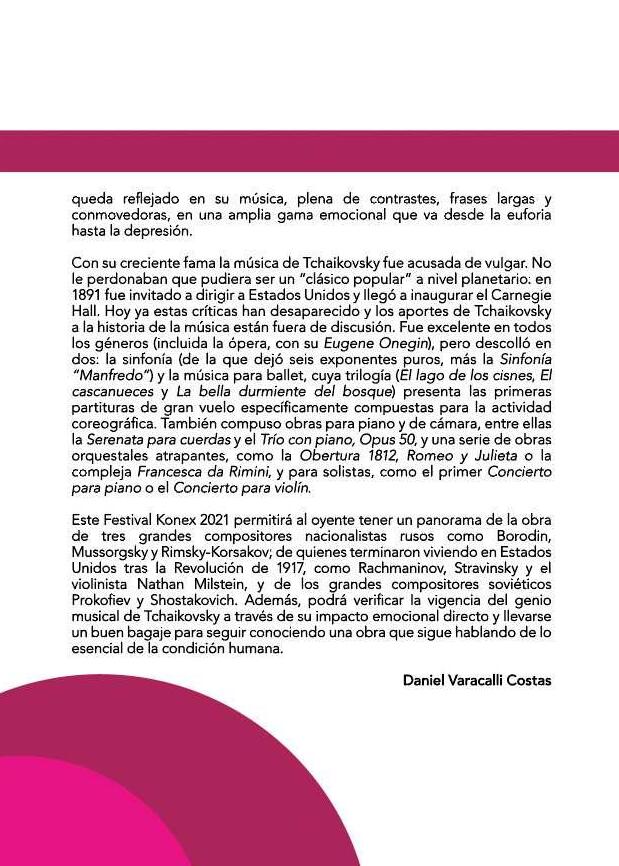 queda reflejado en su música, plena de contrastes, frases largas y conmovedoras, en una amplia gama emocional que va desde la euforia hasta la depresión.

Con su creciente fama la música de Tchaikovsky fue acusada de vulgar. No le perdonaban que pudiera ser un "clásico popular" a nivel planetario: en 1891 fue invitado a dirigir a Estados Unidos y llegó a inaugurar el Carnegie Hall. Hoy ya estas críticas han desaparecido y los aportes de Tchaikovsky a la historia de la música están fuera de discusión. Fue excelente en todos los géneros (incluida la ópera, con su Eugene Onegin), pero descolló en dos: la sinfonía (de la que dejó seis exponentes puros, más la Sinfonía "Manfredo") y la música para ballet, cuya trilogía (El lago de los cisnes, El cascanueces y La bella durmiente del bosque) presenta las primeras partituras de gran vuelo específicamente compuestas para la actividad coreográfica. También compuso obras para piano y de cámara, entre ellas la Serenata para cuerdas y el Trío con piano, Opus 50, y una serie de obras orquestales atrapantes, como la Obertura 1812, Romeo y Julieta o la compleja Francesca da Rimini, y para solistas, como el primer Concierto para piano o el Concierto para violín.

Este Festival Konex 2021 permitirá al oyente tener un panorama de la obra de tres grandes compositores nacionalistas rusos como Borodin, Mussorgsky y Rimsky-Korsakov; de quienes terminaron viviendo en Estados Unidos tras la Revolución de 1917, como Rachmaninov, Stravinsky y el violinista Nathan Milstein, y de los grandes compositores soviéticos Prokofiev y Shostakovich. Además, podrá verificar la vigencia del genio musical de Tchaikovsky a través de su impacto emocional directo y llevarse un buen bagaje para seguir conociendo una obra que sigue hablando de lo esencial de la condición humana.

Daniel Varacalli Costas